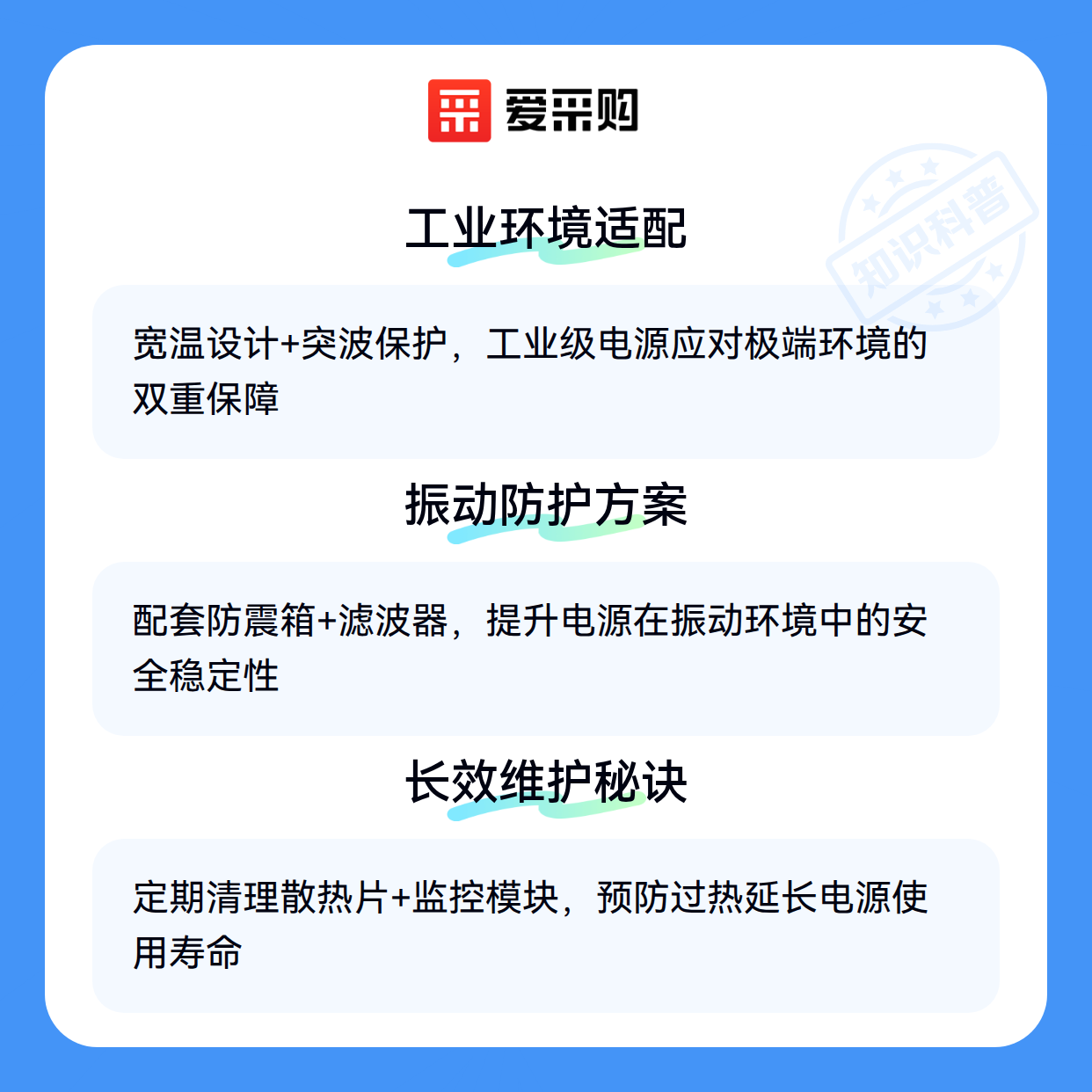 爱采购

工业环境适配

宽温设计+突波保护，工业级电源应对极端环境的双重保障

振动防护方案

配套防震箱+滤波器，提升电源在振动环境中的安全稳定性

长效维护秘诀

定期清理散热片+监控模块，预防过热延长电源使用寿命

知识科普